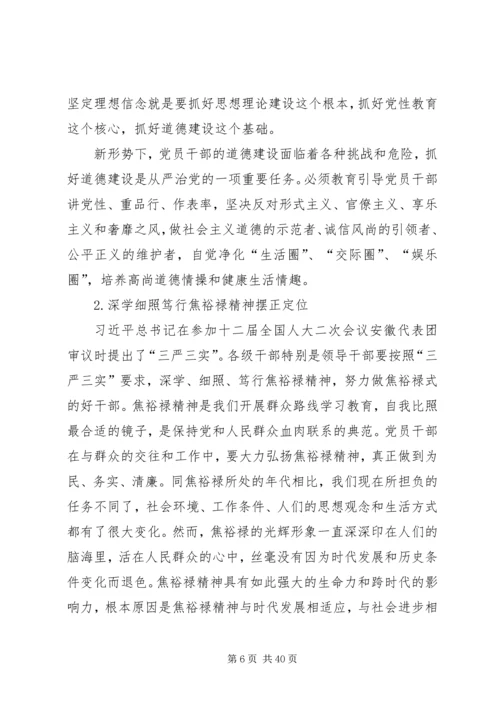 坚定理想信念就是要抓好思想理论建设这个根本，抓好党性教育这个核心，抓好道德建设这个基础。

新形势下，党员干部的道德建设面临着各种挑战和危险，抓好道德建设是从严治党的一项重要任务。必须教育引导党员干部讲党性、重品行、作表率，坚决反对形式主义、官僚主义、享乐主义和奢靡之风，做社会主义道德的示范者、诚信风尚的引领者、公平正义的维护者，自觉净化“生活圈”、“交际圈”、“娱乐圈”，培养高尚道德情操和健康生活情趣。

2.深学细照笃行焦裕禄精神摆正定位

习近平总书记在参加十二届全国人大二次会议安徽代表团审议时提出了“三严三实”。各级干部特别是领导干部要按照“三严三实”要求，深学、细照、笃行焦裕禄精神，努力做焦裕禄式的好干部。焦裕禄精神是我们开展群众路线学习教育，自我比照最合适的镜子，是保持党和人民群众血肉联系的典范。党员干部在与群众的交往和工作中，要大力弘扬焦裕禄精神，真正做到为民、务实、清廉。同焦裕禄所处的年代相比，我们现在所担负的任务不同了，社会环境、工作条件、人们的思想观念和生活方式都有了很大变化。然而，焦裕禄的光辉形象一直深深印在人们的脑海里，活在人民群众的心中，丝毫没有因为时代发展和历史条件变化而退色。焦裕禄精神具有如此强大的生命力和跨时代的影响力，根本原因是焦裕禄精神与时代发展相适应，与社会进步相

第 6 页 共 40 页